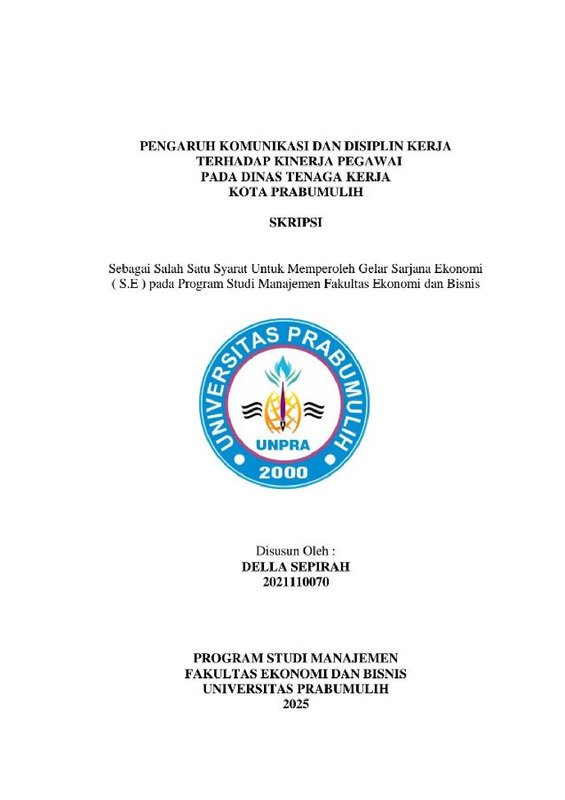 PENGARUH KOMUNIKASI DAN DISIPLIN KERJA
TERHADAP KINERJA PEGAWAI
PADA DINAS TENAGA KERJA
KOTA PRABUMULIH

SKRIPSI

Sebagai Salah Satu Syarat Untuk Memperoleh Gelar Sarjana Ekonomi ( S.E ) pada Program Studi Manajemen Fakultas Ekonomi dan Bisnis

UNIVERSITAS PRABUMULIH
UNPRA
2000

Disusun Oleh :
DELLA SEPIRAH
2021110070

PROGRAM STUDI MANAJEMEN
FAKULTAS EKONOMI DAN BISNIS
UNIVERSITAS PRABUMULIH
2025